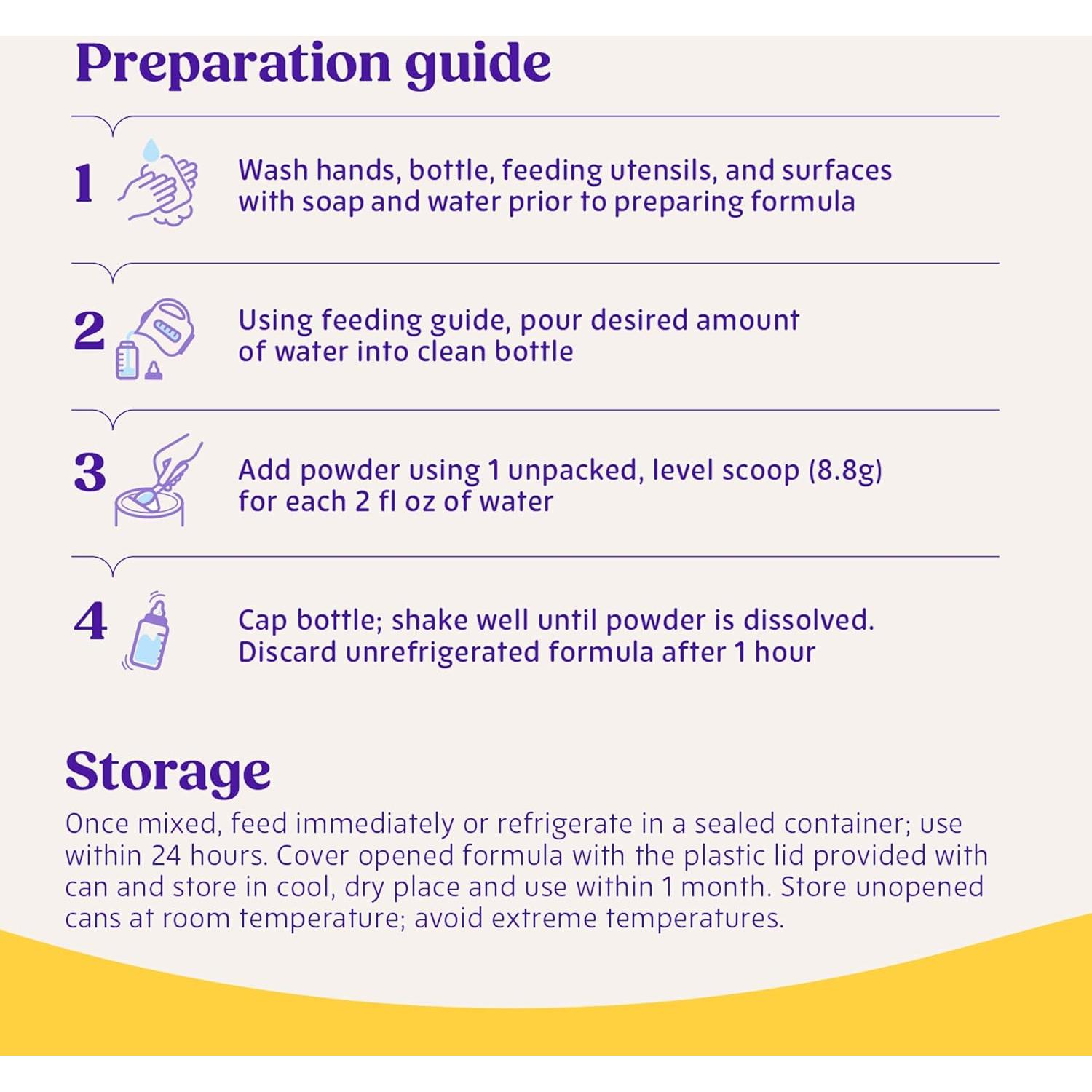 Preparation guide

1 Wash hands, bottle, feeding utensils, and surfaces with soap and water prior to preparing formula

2 Using feeding guide, pour desired amount of water into clean bottle

3 Add powder using 1 unpacked, level scoop (8.8g) for each 2 fl oz of water

4 Cap bottle; shake well until powder is dissolved. Discard unrefrigerated formula after 1 hour

Storage

Once mixed, feed immediately or refrigerate in a sealed container; use within 24 hours. Cover opened formula with the plastic lid provided with can and store in cool, dry place and use within 1 month. Store unopened cans at room temperature; avoid extreme temperatures.